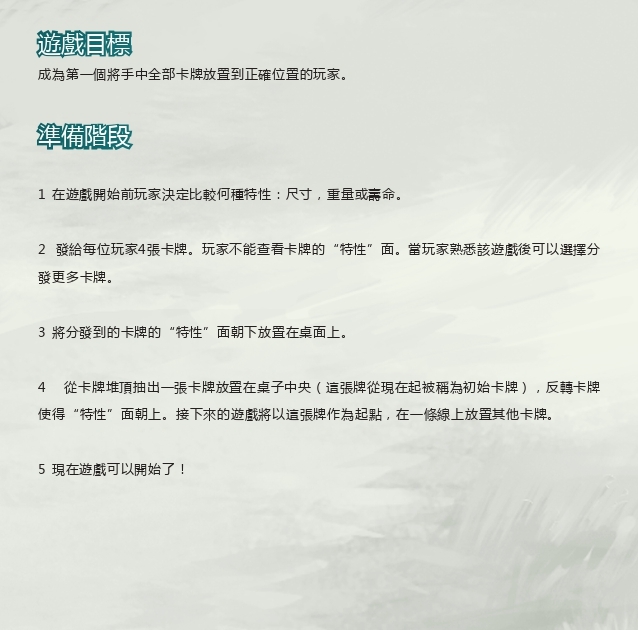 遊戲目標

成為第一個將手中全部卡牌放置到正確位置的玩家。

準備階段

1 在遊戲開始前玩家決定比較何種特性：尺寸，重量或壽命。

2 發給每位玩家4張卡牌。玩家不能查看卡牌的“特性”面。當玩家熟悉該遊戲後可以選擇分發更多卡牌。

3 將分發到的卡牌的“特性”面朝下放置在桌面上。

4 從卡牌堆頂抽出一張卡牌放置在桌子中央（這張牌從現在起被稱為初始卡牌），反轉卡牌使得“特性”面朝上。接下來的遊戲將以這張牌作為起點，在一條線上放置其他卡牌。

5 現在遊戲可以開始了！